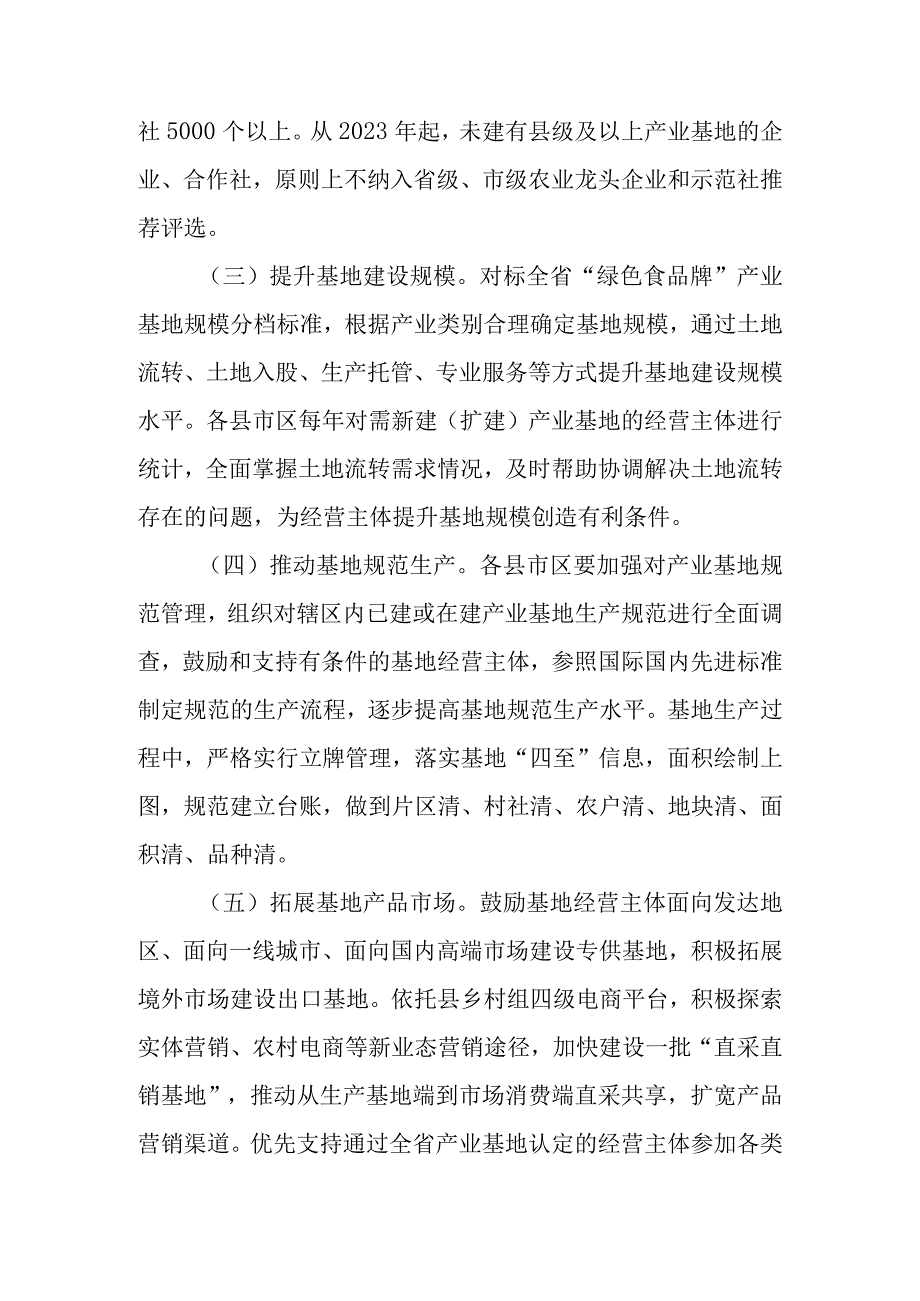 社 5000 个以上。从 2023 年起，未建有县级及以上产业基地的企业、合作社，原则上不纳入省级、市级农业龙头企业和示范社推荐评选。

（三）提升基地建设规模。对标全省“绿色食品牌”产业基地规模分档标准，根据产业类别合理确定基地规模，通过土地流转、土地入股、生产托管、专业服务等方式提升基地建设规模水平。各县市区每年对需新建（扩建）产业基地的经营主体进行统计，全面掌握土地流转需求情况，及时帮助协调解决土地流转存在的问题，为经营主体提升基地规模创造有利条件。

（四）推动基地规范生产。各县市区要加强对产业基地规范管理，组织对辖区内已建或在建产业基地生产规范进行全面调查，鼓励和支持有条件的基地经营主体，参照国际国内先进标准制定规范的生产流程，逐步提高基地规范生产水平。基地生产过程中，严格实行立牌管理，落实基地“四至”信息，面积绘制上图，规范建立台账，做到片区清、村社清、农户清、地块清、面积清、品种清。

（五）拓展基地产品市场。鼓励基地经营主体面向发达地区、面向一线城市、面向国内高端市场建设专供基地，积极拓展境外市场建设出口基地。依托县乡村组四级电商平台，积极探索实体营销、农村电商等新业态营销途径，加快建设一批“直采直销基地”，推动从生产基地端到市场消费端直采共享，扩宽产品营销渠道。优先支持通过全省产业基地认定的经营主体参加各类